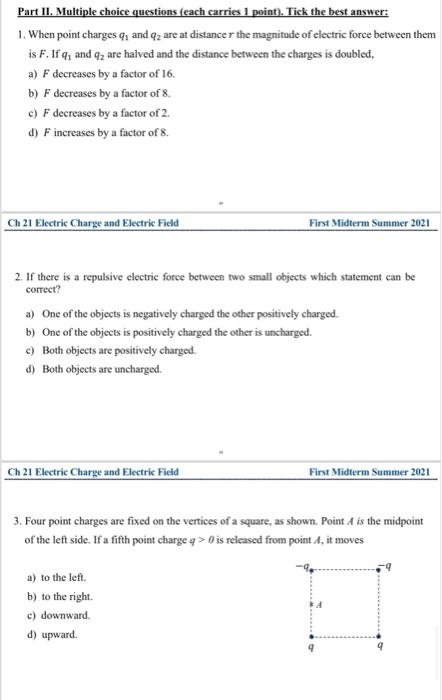 Part II. Multiple choice questions (each carries 1 point). Tick the best answer:

1. When point charges $q_1$ and $q_2$ are at distance $r$ the magnitude of electric force between them is $F$. If $q_1$ and $q_2$ are halved and the distance between the charges is doubled,

a) $F$ decreases by a factor of 16.

b) $F$ decreases by a factor of 8.

c) $F$ decreases by a factor of 2.

d) $F$ increases by a factor of 8.

Ch 21 Electric Charge and Electric Field

First Midterm Summer 2021

2. If there is a repulsive electric force between two small objects which statement can be correct?

a) One of the objects is negatively charged the other positively charged.

b) One of the objects is positively charged the other is uncharged.

c) Both objects are positively charged.

d) Both objects are uncharged.

Ch 21 Electric Charge and Electric Field

First Midterm Summer 2021

3. Four point charges are fixed on the vertices of a square, as shown. Point $A$ is the midpoint of the left side. If a fifth point charge $q > 0$ is released from point $A$, it moves

a) to the left.

b) to the right.

c) downward.

d) upward.

$-q$ $-q$

$A$

$q$ $q$